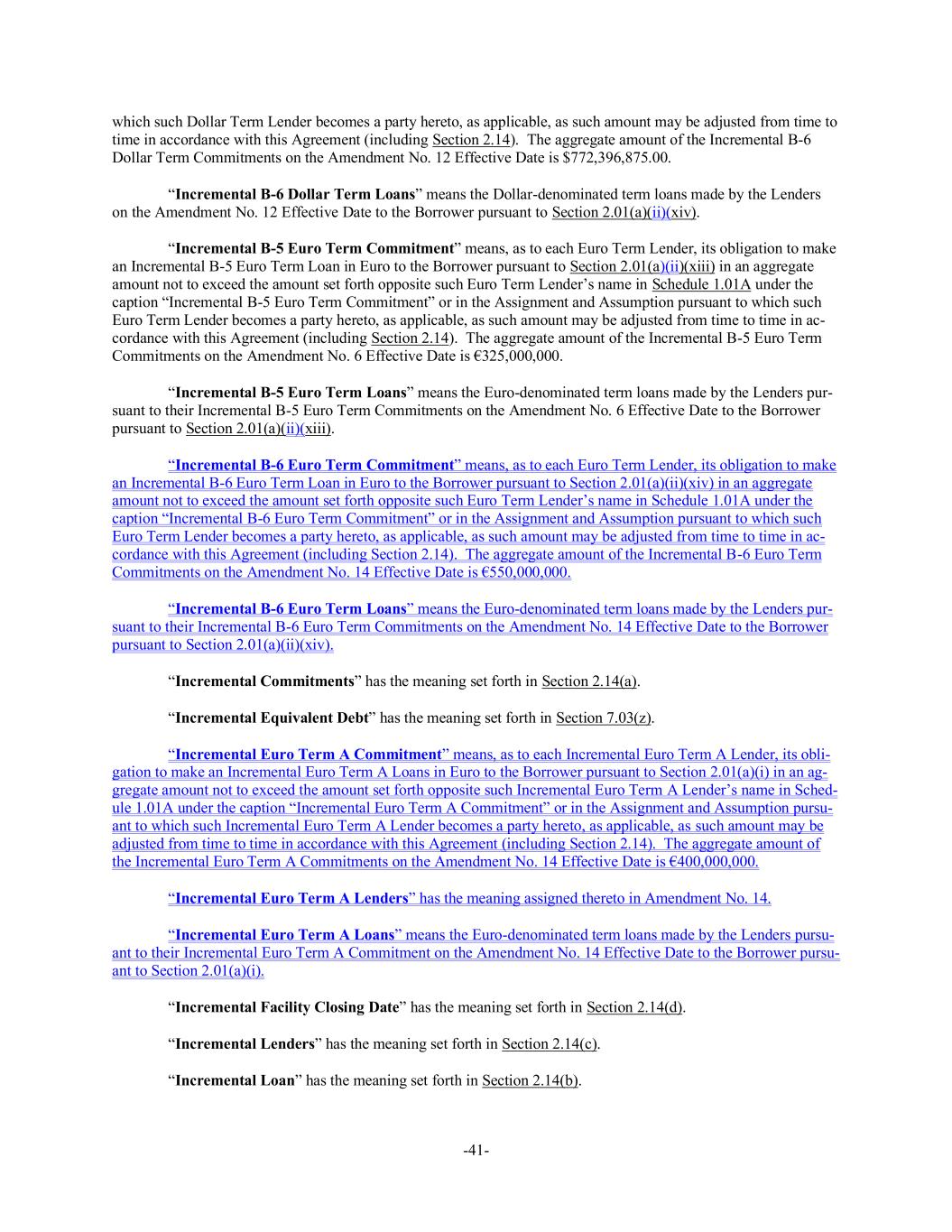 which such Dollar Term Lender becomes a party hereto, as applicable, as such amount may be adjusted from time to time in accordance with this Agreement (including Section 2.14). The aggregate amount of the Incremental B-6 Dollar Term Commitments on the Amendment No. 12 Effective Date is $772,396,875.00.

“Incremental B-6 Dollar Term Loans” means the Dollar-denominated term loans made by the Lenders on the Amendment No. 12 Effective Date to the Borrower pursuant to Section 2.01(a)(ii)(xiv).

“Incremental B-5 Euro Term Commitment” means, as to each Euro Term Lender, its obligation to make an Incremental B-5 Euro Term Loan in Euro to the Borrower pursuant to Section 2.01(a)(ii)(xiii) in an aggregate amount not to exceed the amount set forth opposite such Euro Term Lender’s name in Schedule 1.01A under the caption “Incremental B-5 Euro Term Commitment” or in the Assignment and Assumption pursuant to which such Euro Term Lender becomes a party hereto, as applicable, as such amount may be adjusted from time to time in accordance with this Agreement (including Section 2.14). The aggregate amount of the Incremental B-5 Euro Term Commitments on the Amendment No. 6 Effective Date is €325,000,000.

“Incremental B-5 Euro Term Loans” means the Euro-denominated term loans made by the Lenders pursuant to their Incremental B-5 Euro Term Commitments on the Amendment No. 6 Effective Date to the Borrower pursuant to Section 2.01(a)(ii)(xiii).

“Incremental B-6 Euro Term Commitment” means, as to each Euro Term Lender, its obligation to make an Incremental B-6 Euro Term Loan in Euro to the Borrower pursuant to Section 2.01(a)(ii)(xiv) in an aggregate amount not to exceed the amount set forth opposite such Euro Term Lender’s name in Schedule 1.01A under the caption “Incremental B-6 Euro Term Commitment” or in the Assignment and Assumption pursuant to which such Euro Term Lender becomes a party hereto, as applicable, as such amount may be adjusted from time to time in accordance with this Agreement (including Section 2.14). The aggregate amount of the Incremental B-6 Euro Term Commitments on the Amendment No. 14 Effective Date is €550,000,000.

“Incremental B-6 Euro Term Loans” means the Euro-denominated term loans made by the Lenders pursuant to their Incremental B-6 Euro Term Commitments on the Amendment No. 14 Effective Date to the Borrower pursuant to Section 2.01(a)(ii)(xiv).

“Incremental Commitments” has the meaning set forth in Section 2.14(a).

“Incremental Equivalent Debt” has the meaning set forth in Section 7.03(z).

“Incremental Euro Term A Commitment” means, as to each Incremental Euro Term A Lender, its obligation to make an Incremental Euro Term A Loans in Euro to the Borrower pursuant to Section 2.01(a)(i) in an aggregate amount not to exceed the amount set forth opposite such Incremental Euro Term A Lender’s name in Schedule 1.01A under the caption “Incremental Euro Term A Commitment” or in the Assignment and Assumption pursuant to which such Incremental Euro Term A Lender becomes a party hereto, as applicable, as such amount may be adjusted from time to time in accordance with this Agreement (including Section 2.14). The aggregate amount of the Incremental Euro Term A Commitments on the Amendment No. 14 Effective Date is €400,000,000.

“Incremental Euro Term A Lenders” has the meaning assigned thereto in Amendment No. 14.

“Incremental Euro Term A Loans” means the Euro-denominated term loans made by the Lenders pursuant to their Incremental Euro Term A Commitment on the Amendment No. 14 Effective Date to the Borrower pursuant to Section 2.01(a)(i).

“Incremental Facility Closing Date” has the meaning set forth in Section 2.14(d).

“Incremental Lenders” has the meaning set forth in Section 2.14(c).

“Incremental Loan” has the meaning set forth in Section 2.14(b).

-41-